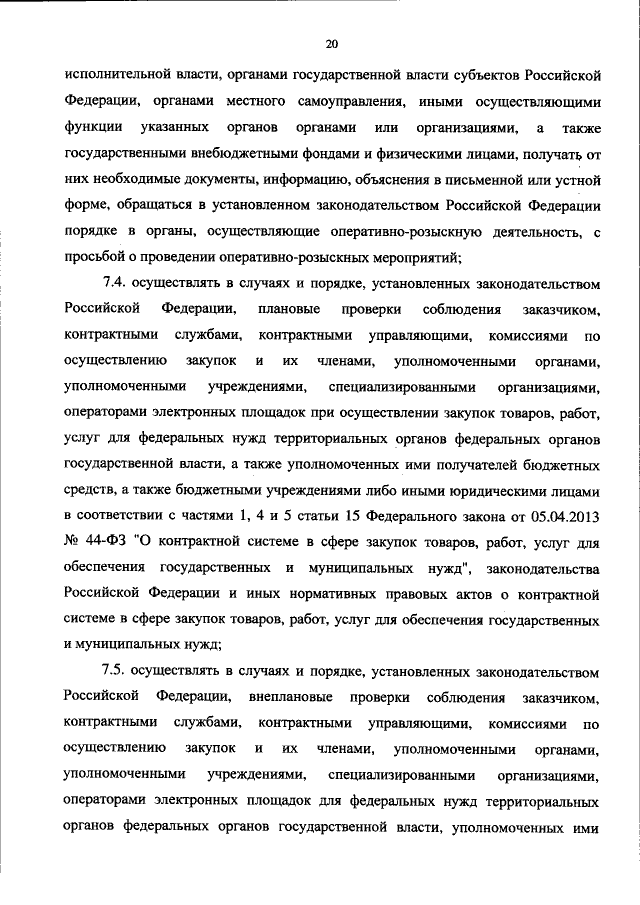 20

исполнительной власти, органами государственной власти субъектов Российской Федерации, органами местного самоуправления, иными осуществляющими функции указанных органов органами или организациями, а также государственными внебюджетными фондами и физическими лицами, получать от них необходимые документы, информацию, объяснения в письменной или устной форме, обращаться в установленном законодательством Российской Федерации порядке в органы, осуществляющие оперативно-розыскную деятельность, с просьбой о проведении оперативно-розыскных мероприятий;

7.4. осуществлять в случаях и порядке, установленных законодательством Российской Федерации, плановые проверки соблюдения заказчиком, контрактными службами, контрактными управляющими, комиссиями по осуществлению закупок и их членами, уполномоченными органами, уполномоченными учреждениями, специализированными организациями, операторами электронных площадок при осуществлении закупок товаров, работ, услуг для федеральных нужд территориальных органов федеральных органов государственной власти, а также уполномоченных ими получателей бюджетных средств, а также бюджетными учреждениями либо иными юридическими лицами в соответствии с частями 1, 4 и 5 статьи 15 Федерального закона от 05.04.2013 № 44-ФЗ "О контрактной системе в сфере закупок товаров, работ, услуг для обеспечения государственных и муниципальных нужд", законодательства Российской Федерации и иных нормативных правовых актов о контрактной системе в сфере закупок товаров, работ, услуг для обеспечения государственных и муниципальных нужд;

7.5. осуществлять в случаях и порядке, установленных законодательством Российской Федерации, внеплановые проверки соблюдения заказчиком, контрактными службами, контрактными управляющими, комиссиями по осуществлению закупок и их членами, уполномоченными органами, уполномоченными учреждениями, специализированными организациями, операторами электронных площадок для федеральных нужд территориальных органов федеральных органов государственной власти, уполномоченных ими